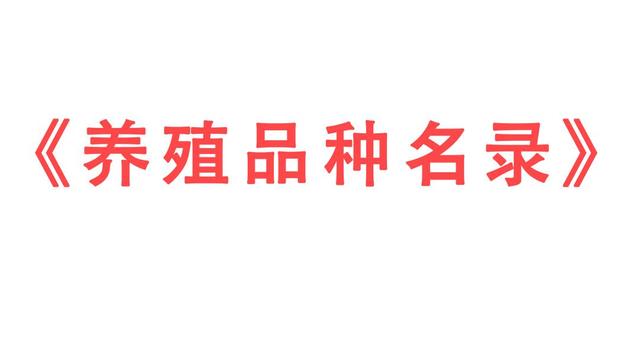 《养殖品种名录》